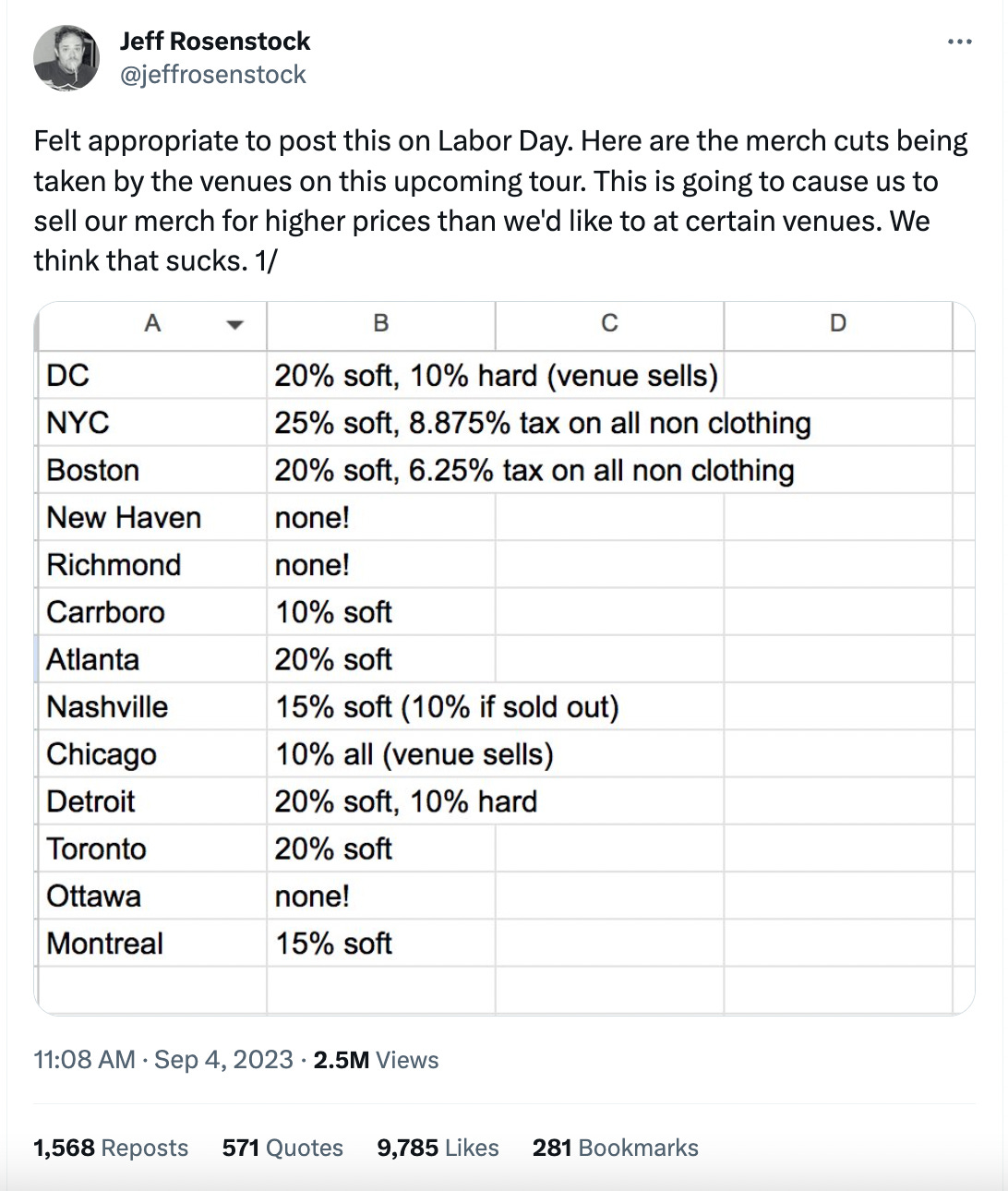 Jeff Rosenstock
@jeffrosenstock

Felt appropriate to post this on Labor Day. Here are the merch cuts being taken by the venues on this upcoming tour. This is going to cause us to sell our merch for higher prices than we'd like to at certain venues. We think that sucks. 1/

| A | B | C | D |
|---|---|---|---|
| DC | 20% soft, 10% hard (venue sells) | | |
| NYC | 25% soft, 8.875% tax on all non clothing | | |
| Boston | 20% soft, 6.25% tax on all non clothing | | |
| New Haven | none! | | |
| Richmond | none! | | |
| Carrboro | 10% soft | | |
| Atlanta | 20% soft | | |
| Nashville | 15% soft (10% if sold out) | | |
| Chicago | 10% all (venue sells) | | |
| Detroit | 20% soft, 10% hard | | |
| Toronto | 20% soft | | |
| Ottawa | none! | | |
| Montreal | 15% soft | | |

11:08 AM · Sep 4, 2023 · 2.5M Views

1,568 Reposts 571 Quotes 9,785 Likes 281 Bookmarks